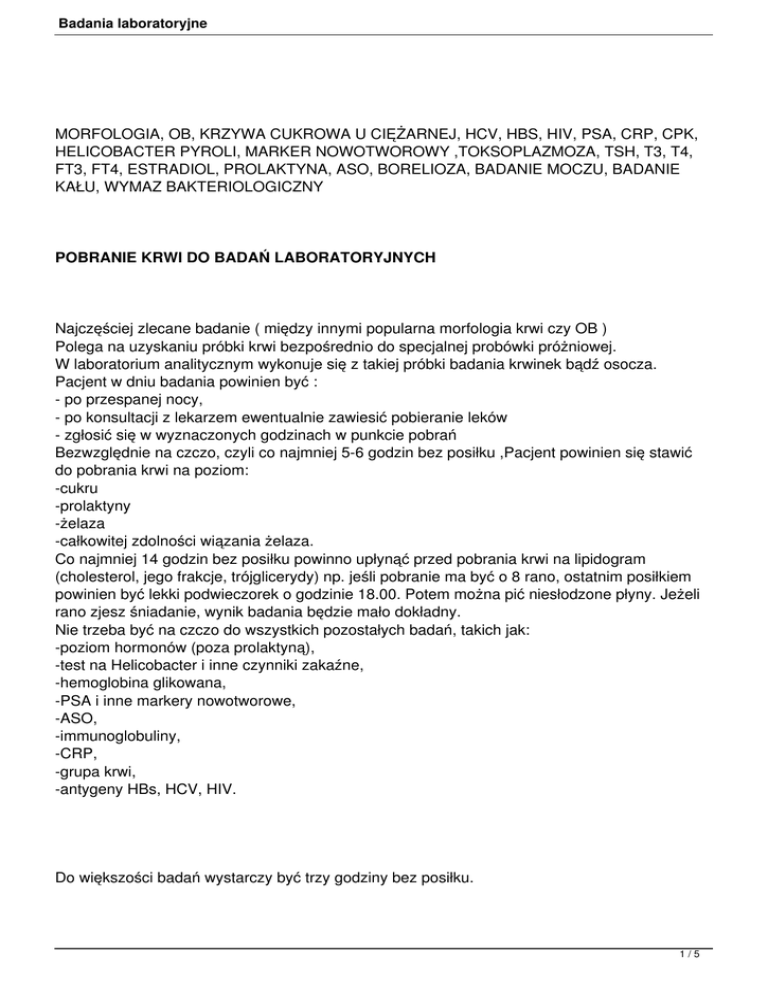 Badania laboratoryjne

MORFOLOGIA, OB, KRZYWA CUKROWA U CIĘŻARNEJ, HCV, HBS, HIV, PSA, CRP, CPK, HELICOBACTER PYROLI, MARKER NOWOTWOROWY ,TOKSOPLAZMOZA, TSH, T3, T4, FT3, FT4, ESTRADIOL, PROLAKTYNA, ASO, BORELIOZA, BADANIE MOCZU, BADANIE KAŁU, WYMAZ BAKTERIOLOGICZNY

POBRANIE KRWI DO BADAŃ LABORATORYJNYCH

Najczęściej zlecane badanie ( między innymi popularna morfologia krwi czy OB )
Polega na uzyskaniu próbki krwi bezpośrednio do specjalnej probówki próżniowej.
W laboratorium analitycznym wykonuje się z takiej próbki badania krwinek bądź osocza.
Pacjent w dniu badania powinien być :
- po przespanej nocy,
- po konsultacji z lekarzem ewentualnie zawiesić pobieranie leków
- zgłosić się w wyznaczonych godzinach w punkcie pobrań
Bezwzględnie na czczo, czyli co najmniej 5-6 godzin bez posiłku ,Pacjent powinien się stawić do pobrania krwi na poziom:
-cukru
-prolaktyny
-żelaza
-całkowitej zdolności wiązania żelaza.
Co najmniej 14 godzin bez posiłku powinno upłynąć przed pobrania krwi na lipidogram (cholesterol, jego frakcje, trójglicerydy) np. jeśli pobranie ma być o 8 rano, ostatnim posiłkiem powinien być lekki podwieczorek o godzinie 18.00. Potem można pić niesłodzone płyny. Jeżeli rano zjesz śniadanie, wynik badania będzie mało dokładny.
Nie trzeba być na czczo do wszystkich pozostałych badań, takich jak:
-poziom hormonów (poza prolaktyną),
-test na Helicobacter i inne czynniki zakaźne,
-hemoglobina glikowana,
-PSA i inne markery nowotworowe,
-ASO,
-immunoglobuliny,
-CRP,
-grupa krwi,
-antygeny HBs, HCV, HIV.

Do większości badań wystarczy być trzy godziny bez posiłku.

1 / 5